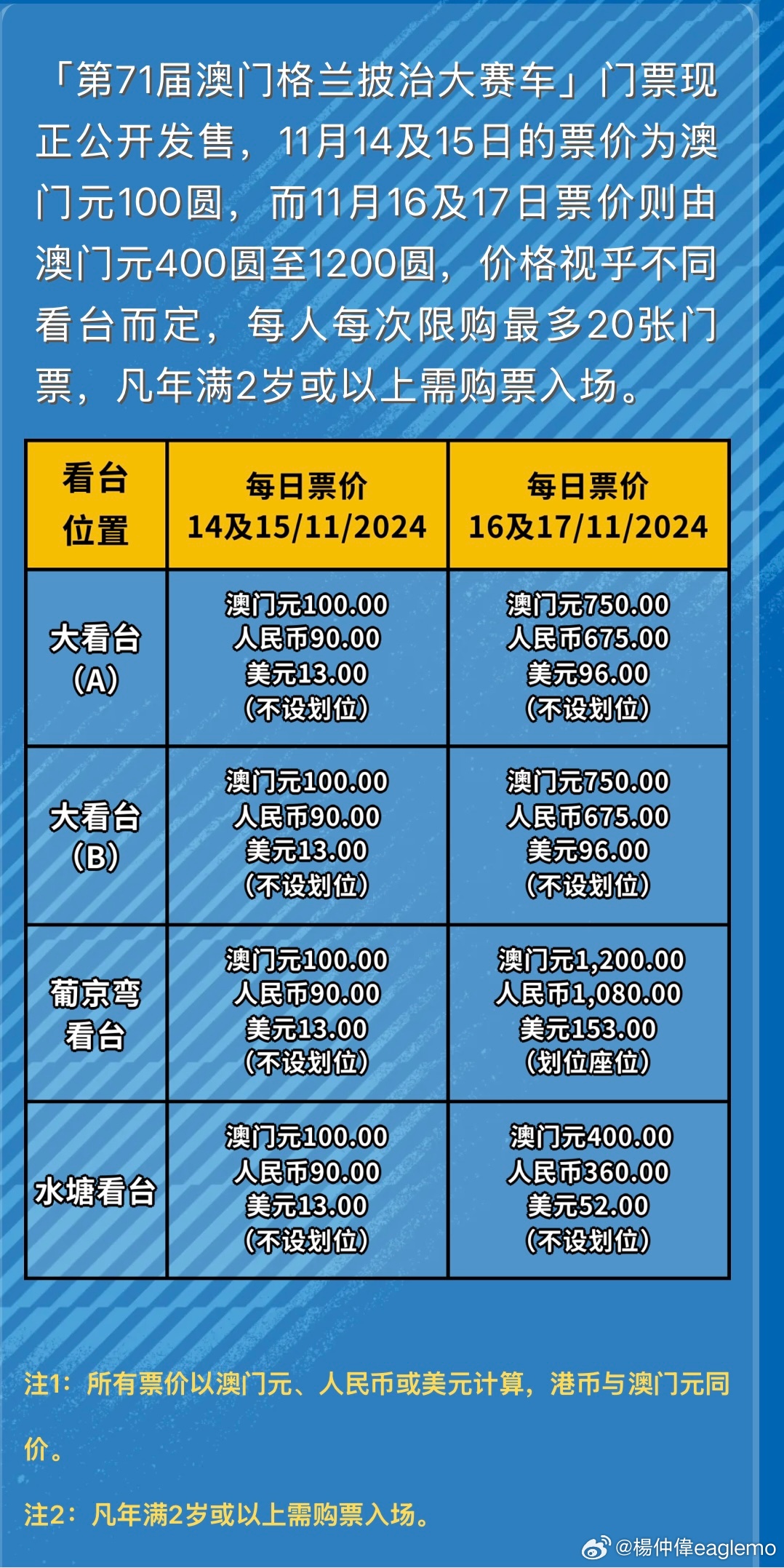 「第71届澳门格兰披治大赛车」门票现正公开发售，11月14及15日的票价为澳门元100圆，而11月16及17日票价则由澳门元400圆至1200圆，价格视乎不同看台而定，每人每次限购最多20张门票，凡年满2岁或以上需购票入场。

| 看台位置 | 每日票价 14及15/11/2024 | 每日票价 16及17/11/2024 |
|---|---|---|
| 大看台 (A) | 澳门元100.00 人民币90.00 美元13.00 (不设划位) | 澳门元750.00 人民币675.00 美元96.00 (不设划位) |
| 大看台 (B) | 澳门元100.00 人民币90.00 美元13.00 (不设划位) | 澳门元750.00 人民币675.00 美元96.00 (不设划位) |
| 葡京弯看台 | 澳门元100.00 人民币90.00 美元13.00 (不设划位) | 澳门元1,200.00 人民币1,080.00 美元153.00 (划位座位) |
| 水塘看台 | 澳门元100.00 人民币90.00 美元13.00 (不设划位) | 澳门元400.00 人民币360.00 美元52.00 (不设划位) |

注1：所有票价以澳门元、人民币或美元计算，港币与澳门元同价。

注2：凡年满2岁或以上需购票入场。

@楊仲偉eaglemo